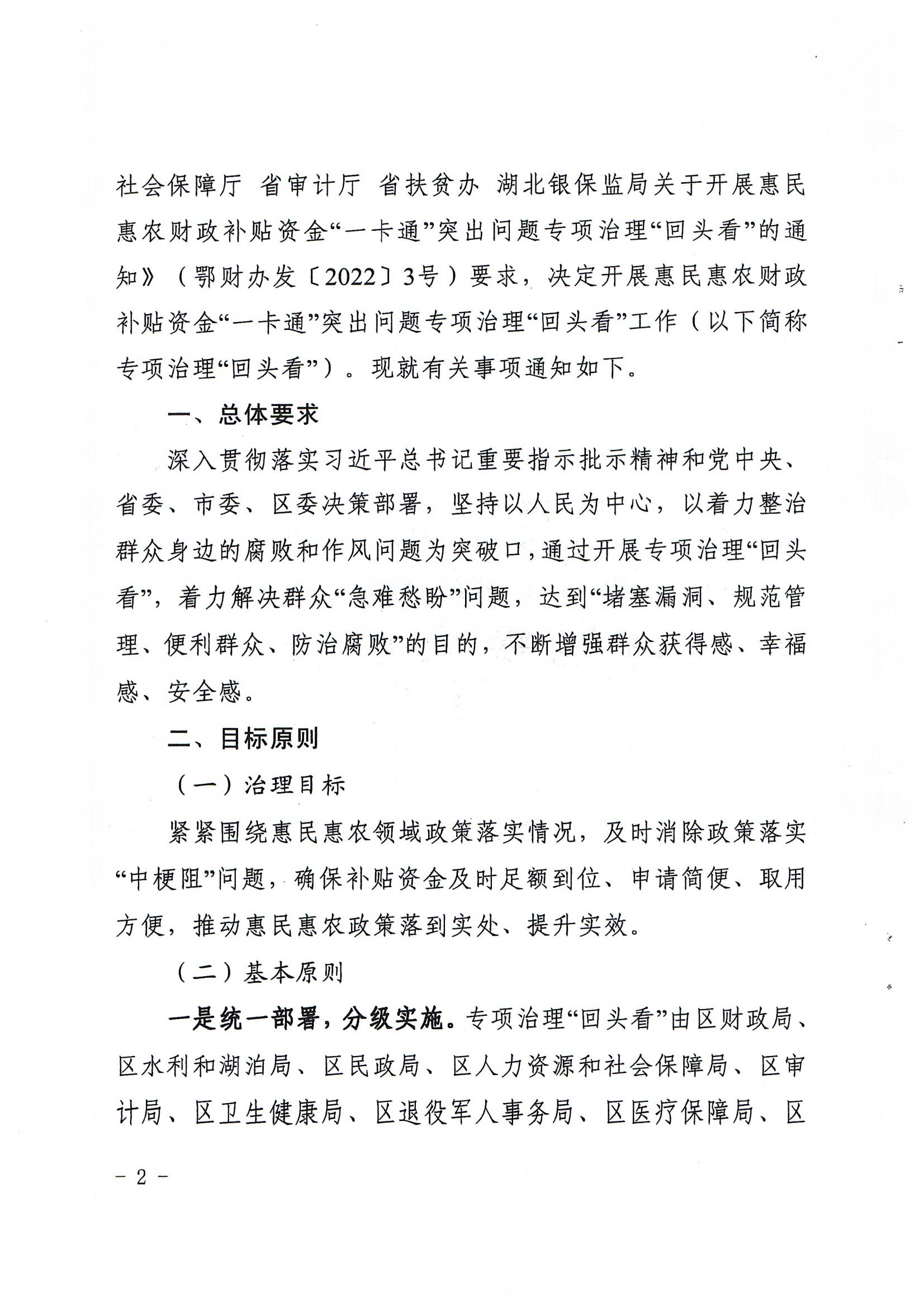 社会保障厅 省审计厅 省扶贫办 湖北银保监局关于开展惠民惠农财政补贴资金“一卡通”突出问题专项治理“回头看”的通知》（鄂财办发〔2022〕3号）要求，决定开展惠民惠农财政补贴资金“一卡通”突出问题专项治理“回头看”工作（以下简称专项治理“回头看”）。现就有关事项通知如下。

一、总体要求

深入贯彻落实习近平总书记重要指示批示精神和党中央、省委、市委、区委决策部署，坚持以人民为中心，以着力整治群众身边的腐败和作风问题为突破口，通过开展专项治理“回头看”，着力解决群众“急难愁盼”问题，达到“堵塞漏洞、规范管理、便利群众、防治腐败”的目的，不断增强群众获得感、幸福感、安全感。

二、目标原则

（一）治理目标

紧紧围绕惠民惠农领域政策落实情况，及时消除政策落实“中梗阻”问题，确保补贴资金及时足额到位、申请简便、取用方便，推动惠民惠农政策落到实处、提升实效。

（二）基本原则

一是统一部署，分级实施。专项治理“回头看”由区财政局、区水利和湖泊局、区民政局、区人力资源和社会保障局、区审计局、区卫生健康局、区退役军人事务局、区医疗保障局、区

－ 2 －